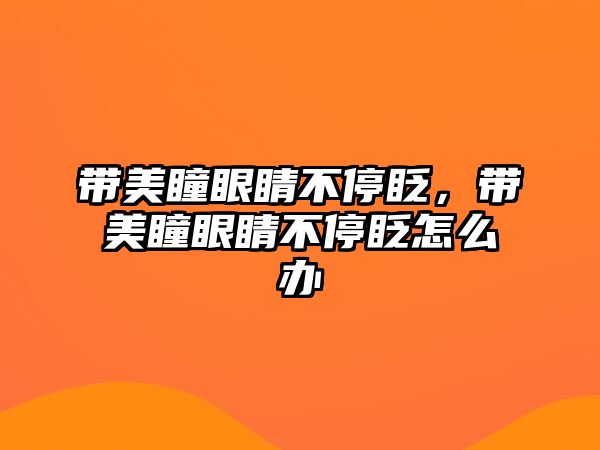 带美瞳眼睛不停眨，带美瞳眼睛不停眨怎么办